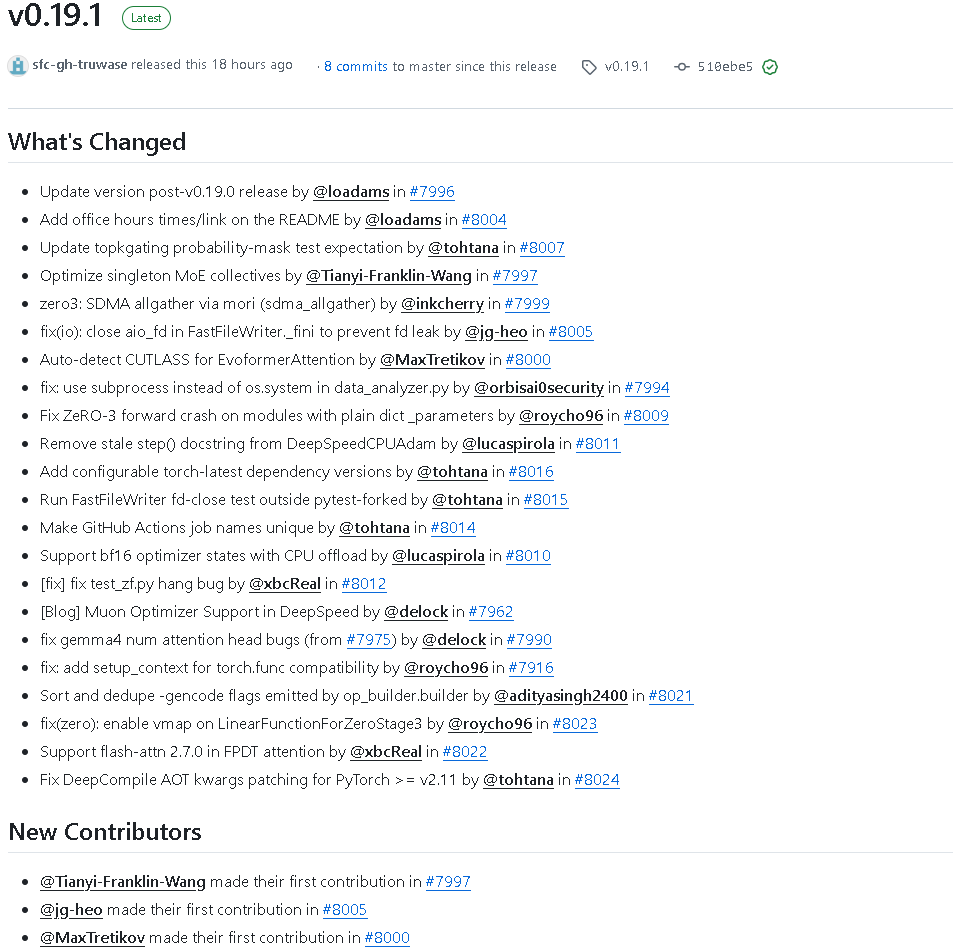 v0.19.1 Latest

sfc-gh-truwase released this 18 hours ago · 8 commits to master since this release v0.19.1 510ebe5

What's Changed

- Update version post-v0.19.0 release by @loadams in #7996
- Add office hours times/link on the README by @loadams in #8004
- Update topkgating probability-mask test expectation by @tohtana in #8007
- Optimize singleton MoE collectives by @Tianyi-Franklin-Wang in #7997
- zero3: SDMA allgather via mori (sdma_allgather) by @inkcherry in #7999
- fix(io): close aio_fd in FastFileWriter._fini to prevent fd leak by @jg-heo in #8005
- Auto-detect CUTLASS for EvoformerAttention by @MaxTretikov in #8000
- fix: use subprocess instead of os.system in data_analyzer.py by @orbisai0security in #7994
- Fix ZeRO-3 forward crash on modules with plain dict _parameters by @roycho96 in #8009
- Remove stale step() docstring from DeepSpeedCPUAdam by @lucaspirola in #8011
- Add configurable torch-latest dependency versions by @tohtana in #8016
- Run FastFileWriter fd-close test outside pytest-forked by @tohtana in #8015
- Make GitHub Actions job names unique by @tohtana in #8014
- Support bf16 optimizer states with CPU offload by @lucaspirola in #8010
- [fix] fix test_zf.py hang bug by @xbcReal in #8012
- [Blog] Muon Optimizer Support in DeepSpeed by @delock in #7962
- fix gemma4 num attention head bugs (from #7975) by @delock in #7990
- fix: add setup_context for torch.func compatibility by @roycho96 in #7916
- Sort and dedupe -gencode flags emitted by op_builder.builder by @adityasingh2400 in #8021
- fix(zero): enable vmap on LinearFunctionForZeroStage3 by @roycho96 in #8023
- Support flash-attn 2.7.0 in FPDT attention by @xbcReal in #8022
- Fix DeepCompile AOT kwargs patching for PyTorch >= v2.11 by @tohtana in #8024

New Contributors

- @Tianyi-Franklin-Wang made their first contribution in #7997
- @jg-heo made their first contribution in #8005
- @MaxTretikov made their first contribution in #8000